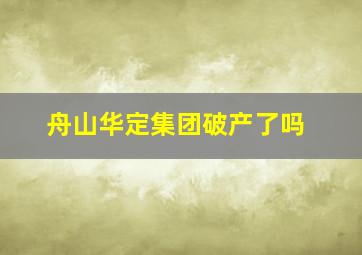 舟山华定集团破产了吗